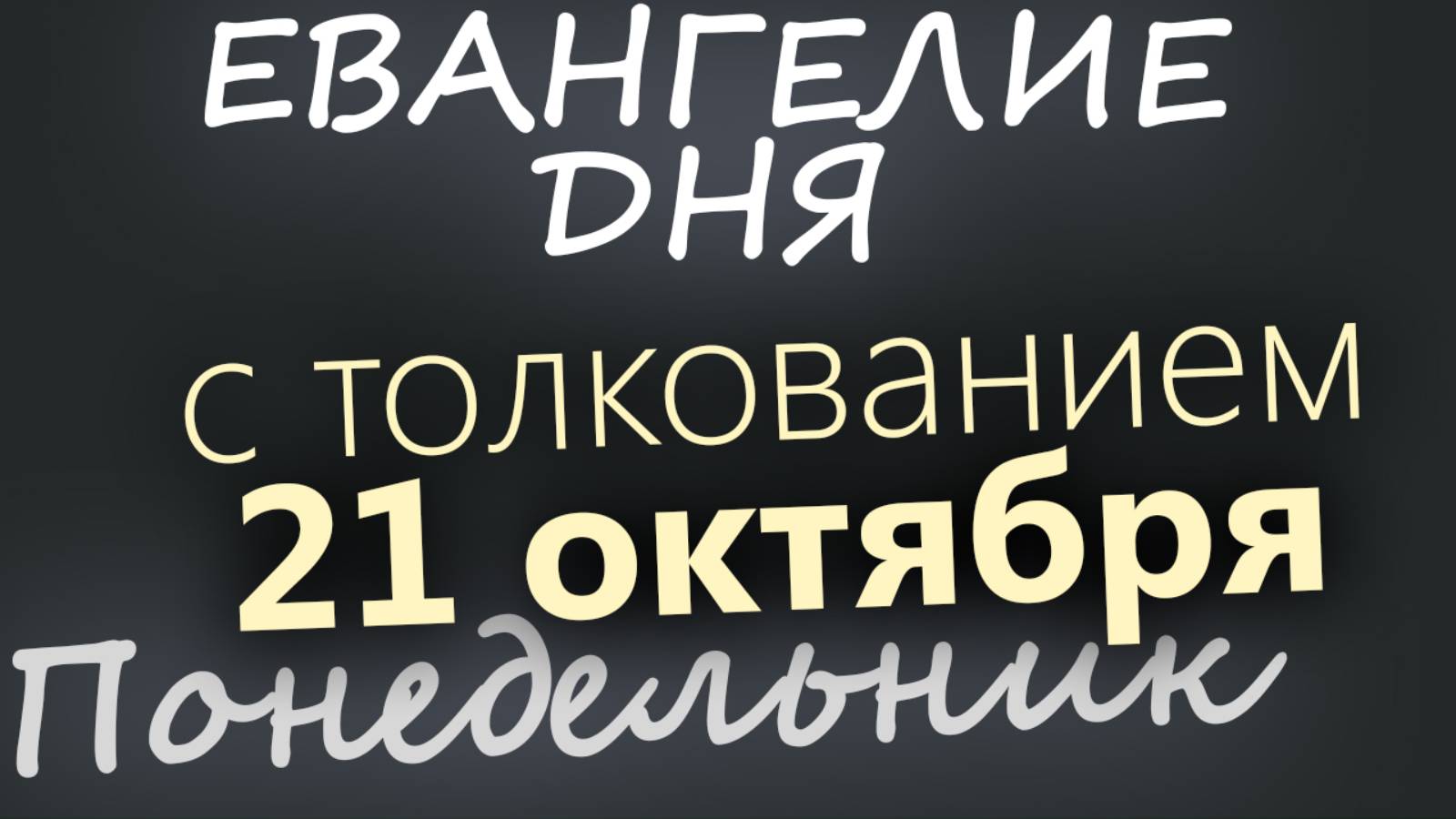 ЕВАНГЕЛИЕ ДНЯ

с толкованием
21 октября
Понедельник